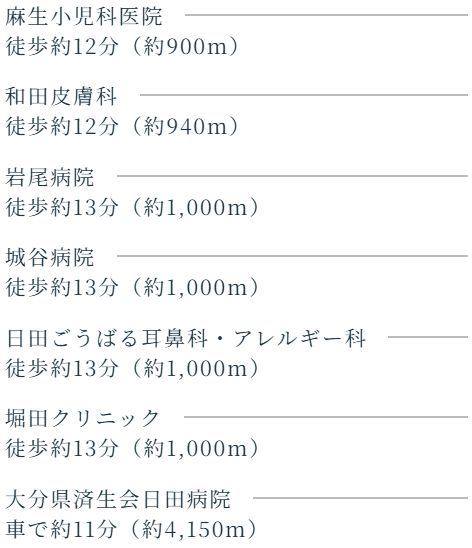 麻生小児科医院
徒歩約12分（約900m）

和田皮膚科
徒歩約12分（約940m）

岩尾病院
徒歩約13分（約1,000m）

城谷病院
徒歩約13分（約1,000m）

日田ごうばる耳鼻科・アレルギー科
徒歩約13分（約1,000m）

堀田クリニック
徒歩約13分（約1,000m）

大分県済生会日田病院
車で約11分（約4,150m）